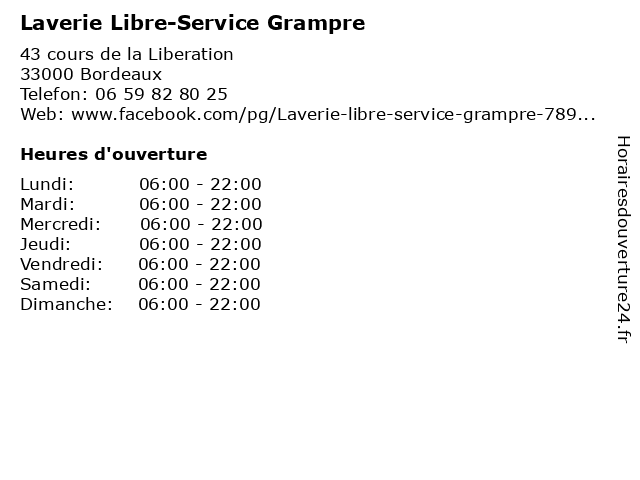 Laverie Libre-Service Grampre

43 cours de la Liberation
33000 Bordeaux
Telefon: 06 59 82 80 25
Web: www.facebook.com/pg/Laverie-libre-service-grampre-789...

Heures d'ouverture

Lundi: 06:00 - 22:00
Mardi: 06:00 - 22:00
Mercredi: 06:00 - 22:00
Jeudi: 06:00 - 22:00
Vendredi: 06:00 - 22:00
Samedi: 06:00 - 22:00
Dimanche: 06:00 - 22:00

Horairesdouverture24.fr